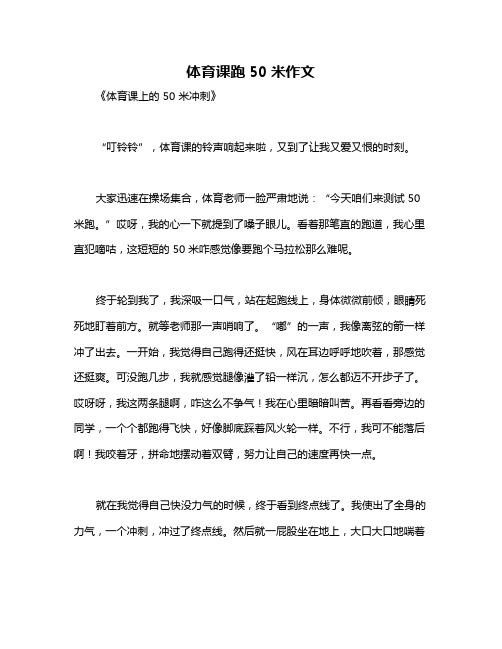 体育课跑 50 米作文

《体育课上的 50 米冲刺》

“叮铃铃”，体育课的铃声响起来啦，又到了让我又爱又恨的时刻。

大家迅速在操场集合，体育老师一脸严肃地说：“今天咱们来测试 50 米跑。”哎呀，我的心一下就提到了嗓子眼儿。看着那笔直的跑道，我心里直犯嘀咕，这短短的 50 米咋感觉像要跑个马拉松那么难呢。

终于轮到我了，我深吸一口气，站在起跑线上，身体微微前倾，眼睛死死地盯着前方。就等老师那一声哨响了。“嘟”的一声，我像离弦的箭一样冲了出去。一开始，我觉得自己跑得还挺快，风在耳边呼呼地吹着，那感觉还挺爽。可没跑几步，我就感觉腿像灌了铅一样沉，怎么都迈不开步子了。哎呀呀，我这两条腿啊，咋这么不争气！我在心里暗暗叫苦。再看看旁边的同学，一个个都跑得飞快，好像脚底踩着风火轮一样。不行，我可不能落后啊！我咬着牙，拼命地摆动着双臂，努力让自己的速度再快一点。

就在我觉得自己快没力气的时候，终于看到终点线了。我使出了全身的力气，一个冲刺，冲过了终点线。然后就一屁股坐在地上，大口大口地喘着